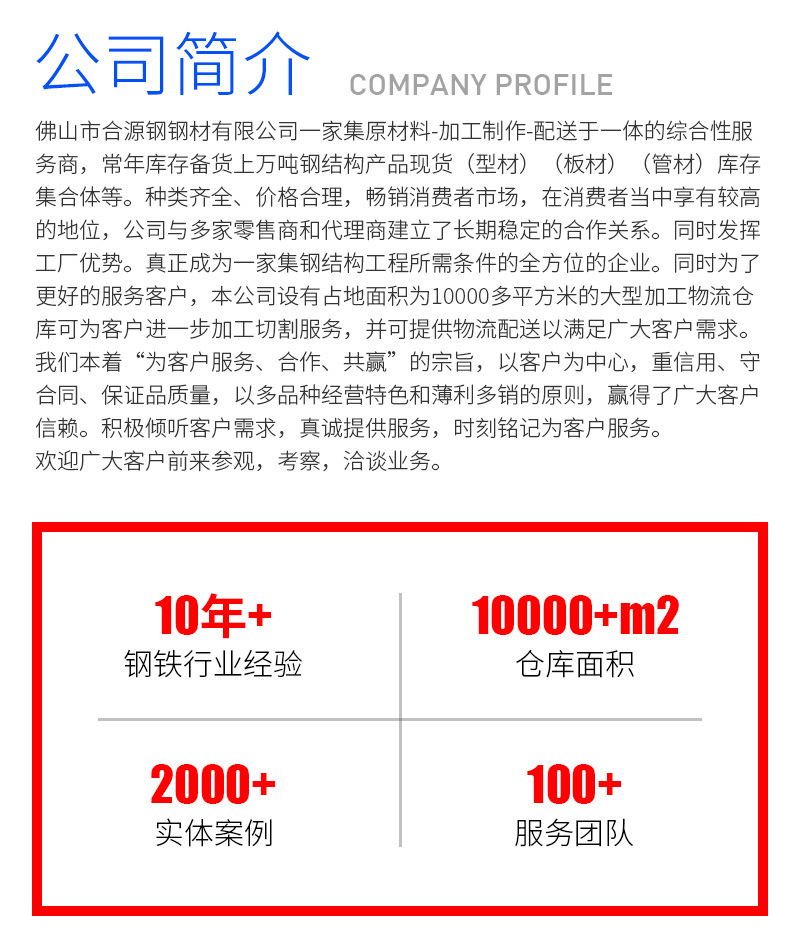 公司简介 COMPANY PROFILE

佛山市合源钢钢材有限公司一家集原材料-加工制作-配送于一体的综合性服务商，常年库存备货上万吨钢结构产品现货（型材）（板材）（管材）库存集合体等。种类齐全、价格合理，畅销消费者市场，在消费者当中享有较高的地位，公司与多家零售商和代理商建立了长期稳定的合作关系。同时发挥工厂优势。真正成为一家集钢结构工程所需条件的全方位的企业。同时为了更好的服务客户，本公司设有占地面积为10000多平方米的大型加工物流仓库可为客户进一步加工切割服务，并可提供物流配送以满足广大客户需求。我们本着“为客户服务、合作、共赢”的宗旨，以客户为中心，重信用、守合同、保证品质量，以多品种经营特色和薄利多销的原则，赢得了广大客户信赖。积极倾听客户需求，真诚提供服务，时刻铭记为客户服务。
欢迎广大客户前来参观，考察，洽谈业务。

10年+
钢铁行业经验

10000+m2
仓库面积

2000+
实体案例

100+
服务团队